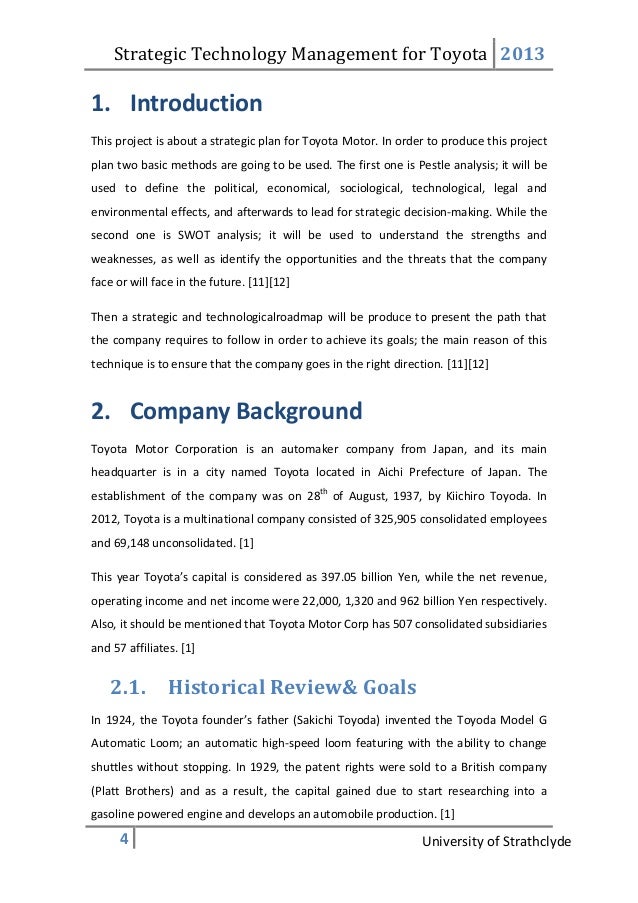 Strategic Technology Management for Toyota 2013

1. Introduction

This project is about a strategic plan for Toyota Motor. In order to produce this project plan two basic methods are going to be used. The first one is Pestle analysis; it will be used to define the political, economical, sociological, technological, legal and environmental effects, and afterwards to lead for strategic decision-making. While the second one is SWOT analysis; it will be used to understand the strengths and weaknesses, as well as identify the opportunities and the threats that the company face or will face in the future. [11][12]

Then a strategic and technologicalroadmap will be produce to present the path that the company requires to follow in order to achieve its goals; the main reason of this technique is to ensure that the company goes in the right direction. [11][12]

2. Company Background

Toyota Motor Corporation is an automaker company from Japan, and its main headquarter is in a city named Toyota located in Aichi Prefecture of Japan. The establishment of the company was on 28$^{th}$ of August, 1937, by Kiichiro Toyoda. In 2012, Toyota is a multinational company consisted of 325,905 consolidated employees and 69,148 unconsolidated. [1]

This year Toyota's capital is considered as 397.05 billion Yen, while the net revenue, operating income and net income were 22,000, 1,320 and 962 billion Yen respectively. Also, it should be mentioned that Toyota Motor Corp has 507 consolidated subsidiaries and 57 affiliates. [1]

2.1. Historical Review& Goals

In 1924, the Toyota founder's father (Sakichi Toyoda) invented the Toyoda Model G Automatic Loom; an automatic high-speed loom featuring with the ability to change shuttles without stopping. In 1929, the patent rights were sold to a British company (Platt Brothers) and as a result, the capital gained due to start researching into a gasoline powered engine and develops an automobile production. [1]

4 University of Strathclyde